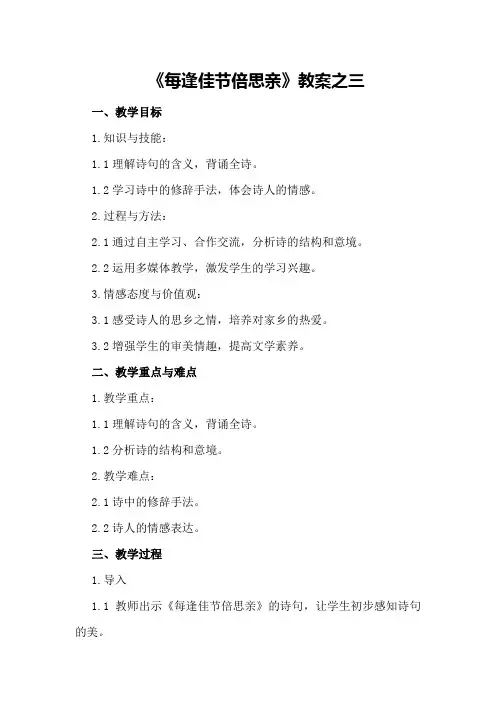 《每逢佳节倍思亲》教案之三

一、教学目标

1.知识与技能：

1.1 理解诗句的含义，背诵全诗。

1.2 学习诗中的修辞手法，体会诗人的情感。

2.过程与方法：

2.1 通过自主学习、合作交流，分析诗的结构和意境。

2.2 运用多媒体教学，激发学生的学习兴趣。

3.情感态度与价值观：

3.1 感受诗人的思乡之情，培养对家乡的热爱。

3.2 增强学生的审美情趣，提高文学素养。

二、教学重点与难点

1.教学重点：

1.1 理解诗句的含义，背诵全诗。

1.2 分析诗的结构和意境。

2.教学难点：

2.1 诗中的修辞手法。

2.2 诗人的情感表达。

三、教学过程

1.导入

1.1 教师出示《每逢佳节倍思亲》的诗句，让学生初步感知诗句的美。